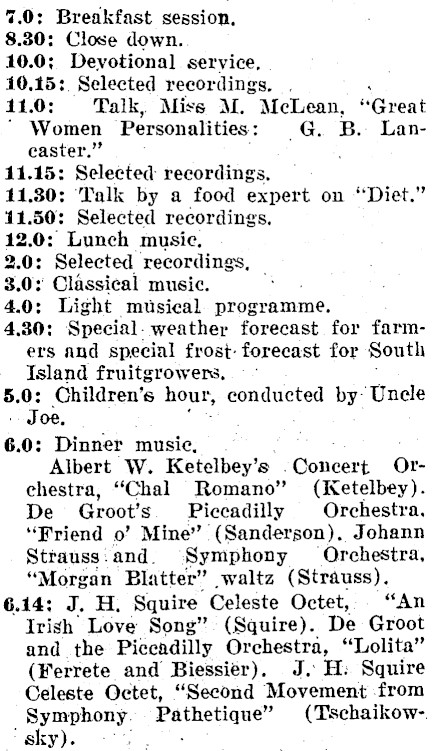 7.0: Breakfast session.
8.30: Close down.
10.0: Devotional service.
10.15: Selected recordings.
11.0: Talk, Miss M. McLean, "Great Women Personalities: G. B. Lancaster."
11.15: Selected recordings.
11.30: Talk by a food expert on "Diet."
11.50: Selected recordings.
12.0: Lunch music.
2.0: Selected recordings.
3.0: Classical music.
4.0: Light musical programme.
4.30: Special weather forecast for farmers and special frost forecast for South Island fruitgrowers.
5.0: Children's hour, conducted by Uncle Joe.
6.0: Dinner music.
Albert W. Ketelbey's Concert Orchestra, "Chal Romano" (Ketelbey). De Groot's Piccadilly Orchestra, "Friend o' Mine" (Sanderson). Johann Strauss and Symphony Orchestra, "Morgan Blatter" waltz (Strauss).
6.14: J. H. Squire Celeste Octet, "An Irish Love Song" (Squire). De Groot and the Piccadilly Orchestra, "Lolita" (Ferrete and Biessier). J. H. Squire Celeste Octet, "Second Movement from Symphony Pathetique" (Tschaikowsky).